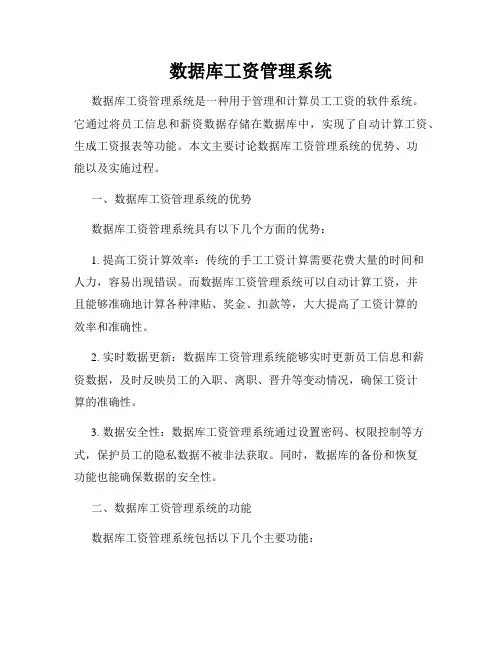 数据库工资管理系统

数据库工资管理系统是一种用于管理和计算员工工资的软件系统。它通过将员工信息和薪资数据存储在数据库中，实现了自动计算工资、生成工资报表等功能。本文主要讨论数据库工资管理系统的优势、功能以及实施过程。

一、数据库工资管理系统的优势

数据库工资管理系统具有以下几个方面的优势：

1. 提高工资计算效率：传统的手工工资计算需要花费大量的时间和人力，容易出现错误。而数据库工资管理系统可以自动计算工资，并且能够准确地计算各种津贴、奖金、扣款等，大大提高了工资计算的效率和准确性。

2. 实时数据更新：数据库工资管理系统能够实时更新员工信息和薪资数据，及时反映员工的入职、离职、晋升等变动情况，确保工资计算的准确性。

3. 数据安全性：数据库工资管理系统通过设置密码、权限控制等方式，保护员工的隐私数据不被非法获取。同时，数据库的备份和恢复功能也能确保数据的安全性。

二、数据库工资管理系统的功能

数据库工资管理系统包括以下几个主要功能：